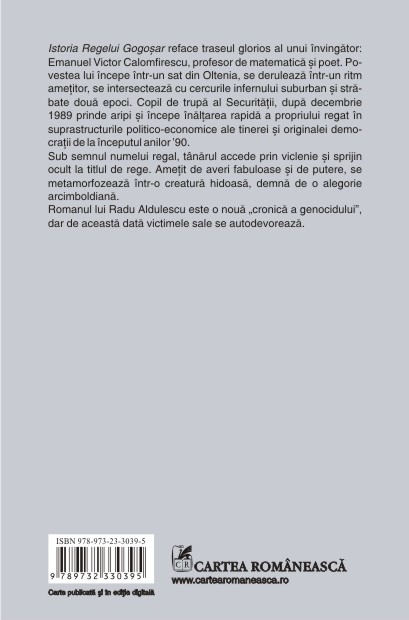 Istoria Regelui Gogoșar reface traseul glorios al unui învingător: Emanuel Victor Calomfirescu, profesor de matematică și poet. Povestea lui începe într-un sat din Oltenia, se derulează într-un ritm amețitor, se intersectează cu cercurile infernului suburban și străbate două epoci. Copil de trupă al Securității, după decembrie 1989 prinde aripi și începe înălțarea rapidă a propriului regat în suprastructurile politico-economice ale tinerei și originalei democrații de la începutul anilor '90.
Sub semnul numelui regal, tânărul accede prin viclenie și sprijin ocult la titlul de rege. Amețit de averi fabuloase și de putere, se metamorfozează într-o creatură hidoasă, demnă de o alegorie arcimboldiană.
Romanul lui Radu Aldulescu este o nouă „cronică a genocidului", dar de această dată victimele sale se autodevorează.

ISBN 978-973-23-3039-5

9 789732 330395

Carte publicată și în ediție digitală

CR

CARTEA ROMÂNEASCĂ
www.cartearomaneasca.ro